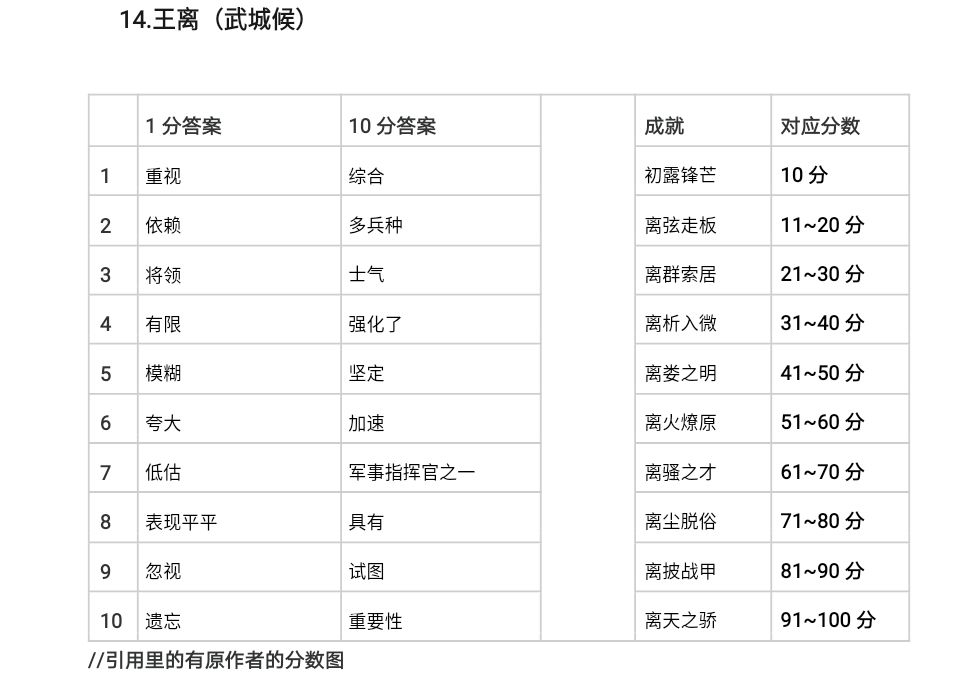 14.王离（武城候）

|  | 1 分答案 | 10 分答案 |  | 成就 | 对应分数 |
|---|---|---|---|---|---|
| 1 | 重视 | 综合 |  | 初露锋芒 | 10 分 |
| 2 | 依赖 | 多兵种 |  | 离弦走板 | 11~20 分 |
| 3 | 将领 | 士气 |  | 离群索居 | 21~30 分 |
| 4 | 有限 | 强化了 |  | 离析入微 | 31~40 分 |
| 5 | 模糊 | 坚定 |  | 离娄之明 | 41~50 分 |
| 6 | 夸大 | 加速 |  | 离火燎原 | 51~60 分 |
| 7 | 低估 | 军事指挥官之一 |  | 离骚之才 | 61~70 分 |
| 8 | 表现平平 | 具有 |  | 离尘脱俗 | 71~80 分 |
| 9 | 忽视 | 试图 |  | 离披战甲 | 81~90 分 |
| 10 | 遗忘 | 重要性 |  | 离天之骄 | 91~100 分 |

//引用里的有原作者的分数图